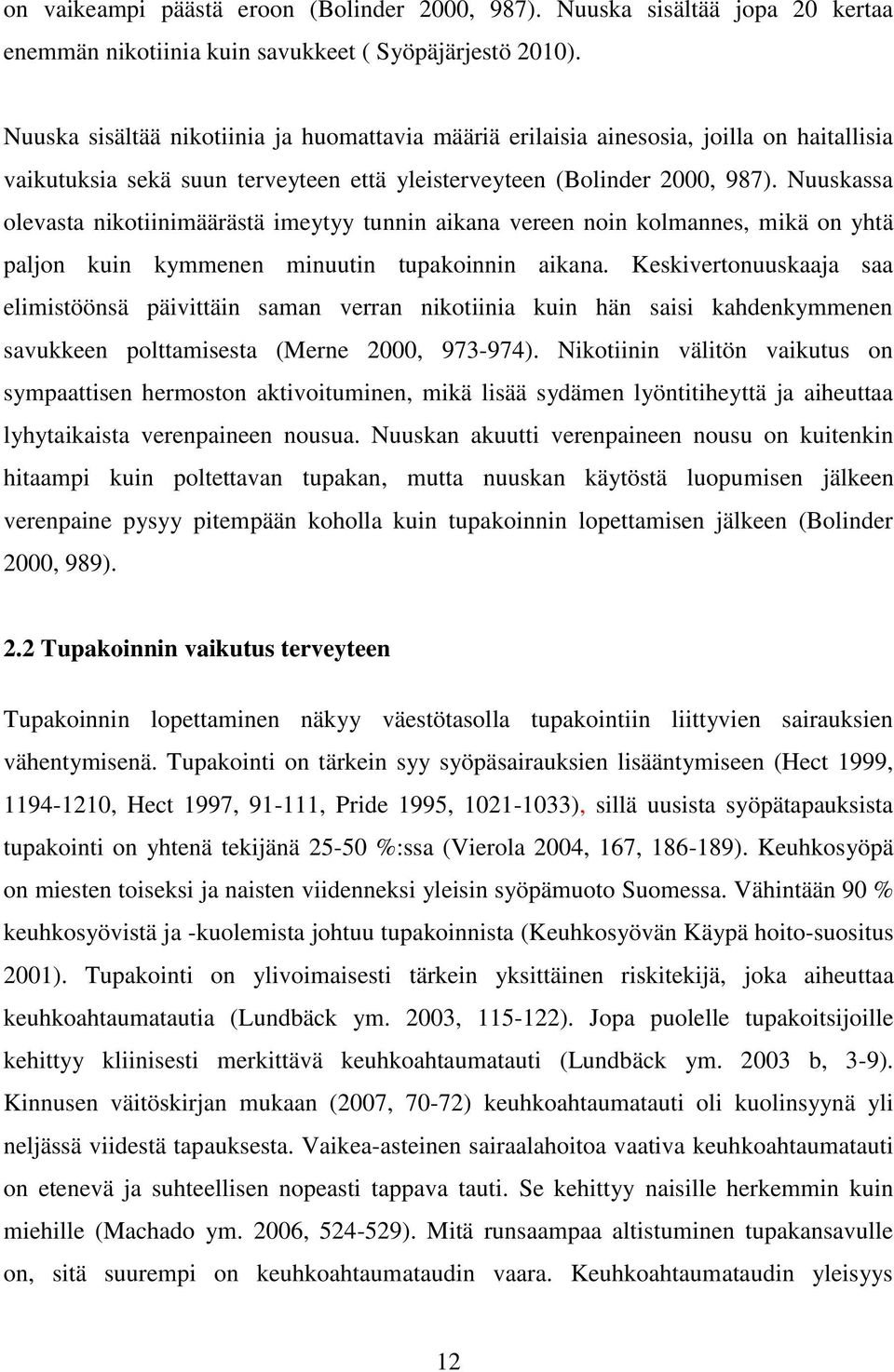 on vaikeampi päästä eroon (Bolinder 2000, 987). Nuuska sisältää jopa 20 kertaa enemmän nikotiinia kuin savukkeet ( Syöpäjärjestö 2010).

Nuuska sisältää nikotiinia ja huomattavia määriä erilaisia ainesosia, joilla on haitallisia vaikutuksia sekä suun terveyteen että yleisterveyteen (Bolinder 2000, 987). Nuuskassa olevasta nikotiinimäärästä imeytyy tunnin aikana vereen noin kolmannes, mikä on yhtä paljon kuin kymmenen minuutin tupakoinnin aikana. Keskivertonuuskaaja saa elimistöönsä päivittäin saman verran nikotiinia kuin hän saisi kahdenkymmenen savukkeen polttamisesta (Merne 2000, 973-974). Nikotiinin välitön vaikutus on sympaattisen hermoston aktivoituminen, mikä lisää sydämen lyöntitiheyttä ja aiheuttaa lyhytaikaista verenpaineen nousua. Nuuskan akuutti verenpaineen nousu on kuitenkin hitaampi kuin poltettavan tupakan, mutta nuuskan käytöstä luopumisen jälkeen verenpaine pysyy pitempään koholla kuin tupakoinnin lopettamisen jälkeen (Bolinder 2000, 989).

2.2 Tupakoinnin vaikutus terveyteen

Tupakoinnin lopettaminen näkyy väestötasolla tupakointiin liittyvien sairauksien vähentymisenä. Tupakointi on tärkein syy syöpäsairauksien lisääntymiseen (Hect 1999, 1194-1210, Hect 1997, 91-111, Pride 1995, 1021-1033), sillä uusista syöpätapauksista tupakointi on yhtenä tekijänä 25-50 %:ssa (Vierola 2004, 167, 186-189). Keuhkosyöpä on miesten toiseksi ja naisten viidenneksi yleisin syöpämuoto Suomessa. Vähintään 90 % keuhkosyövistä ja -kuolemista johtuu tupakoinnista (Keuhkosyövän Käypä hoito-suositus 2001). Tupakointi on ylivoimaisesti tärkein yksittäinen riskitekijä, joka aiheuttaa keuhkoahtaumatautia (Lundbäck ym. 2003, 115-122). Jopa puolelle tupakoitsijoille kehittyy kliinisesti merkittävä keuhkoahtaumatauti (Lundbäck ym. 2003 b, 3-9). Kinnusen väitöskirjan mukaan (2007, 70-72) keuhkoahtaumatauti oli kuolinsyynä yli neljässä viidestä tapauksesta. Vaikea-asteinen sairaalahoitoa vaativa keuhkoahtaumatauti on etenevä ja suhteellisen nopeasti tappava tauti. Se kehittyy naisille herkemmin kuin miehille (Machado ym. 2006, 524-529). Mitä runsaampaa altistuminen tupakansavulle on, sitä suurempi on keuhkoahtaumataudin vaara. Keuhkoahtaumataudin yleisyys

12